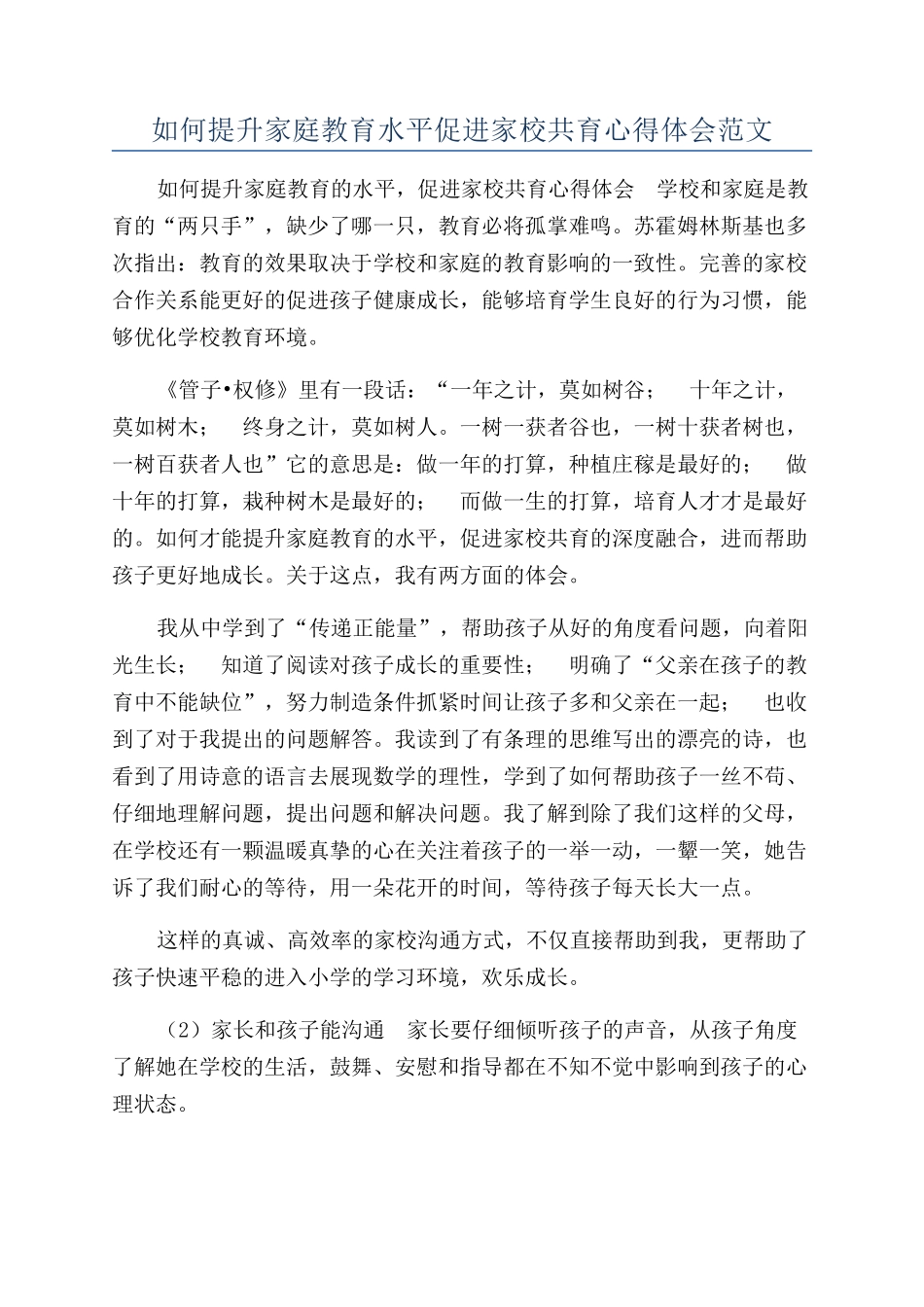 如何提升家庭教育水平促进家校共育心得体会范文

如何提升家庭教育的水平，促进家校共育心得体会　学校和家庭是教育的“两只手”，缺少了哪一只，教育必将孤掌难鸣。苏霍姆林斯基也多次指出：教育的效果取决于学校和家庭的教育影响的一致性。完善的家校合作关系能更好的促进孩子健康成长，能够培育学生良好的行为习惯，能够优化学校教育环境。

《管子•权修》里有一段话：“一年之计，莫如树谷；　十年之计，莫如树木；　终身之计，莫如树人。一树一获者谷也，一树十获者树也，一树百获者人也”它的意思是：做一年的打算，种植庄稼是最好的；　做十年的打算，栽种树木是最好的；　而做一生的打算，培育人才才是最好的。如何才能提升家庭教育的水平，促进家校共育的深度融合，进而帮助孩子更好地成长。关于这点，我有两方面的体会。

我从中学到了“传递正能量”，帮助孩子从好的角度看问题，向着阳光生长；　知道了阅读对孩子成长的重要性；　明确了“父亲在孩子的教育中不能缺位”，努力制造条件抓紧时间让孩子多和父亲在一起；　也收到了对于我提出的问题解答。我读到了有条理的思维写出的漂亮的诗，也看到了用诗意的语言去展现数学的理性，学到了如何帮助孩子一丝不苟、仔细地理解问题，提出问题和解决问题。我了解到除了我们这样的父母，在学校还有一颗温暖真挚的心在关注着孩子的一举一动，一颦一笑，她告诉了我们耐心的等待，用一朵花开的时间，等待孩子每天长大一点。

这样的真诚、高效率的家校沟通方式，不仅直接帮助到我，更帮助了孩子快速平稳的进入小学的学习环境，欢乐成长。

（2）家长和孩子能沟通　家长要仔细倾听孩子的声音，从孩子角度了解她在学校的生活，鼓舞、安慰和指导都在不知不觉中影响到孩子的心理状态。